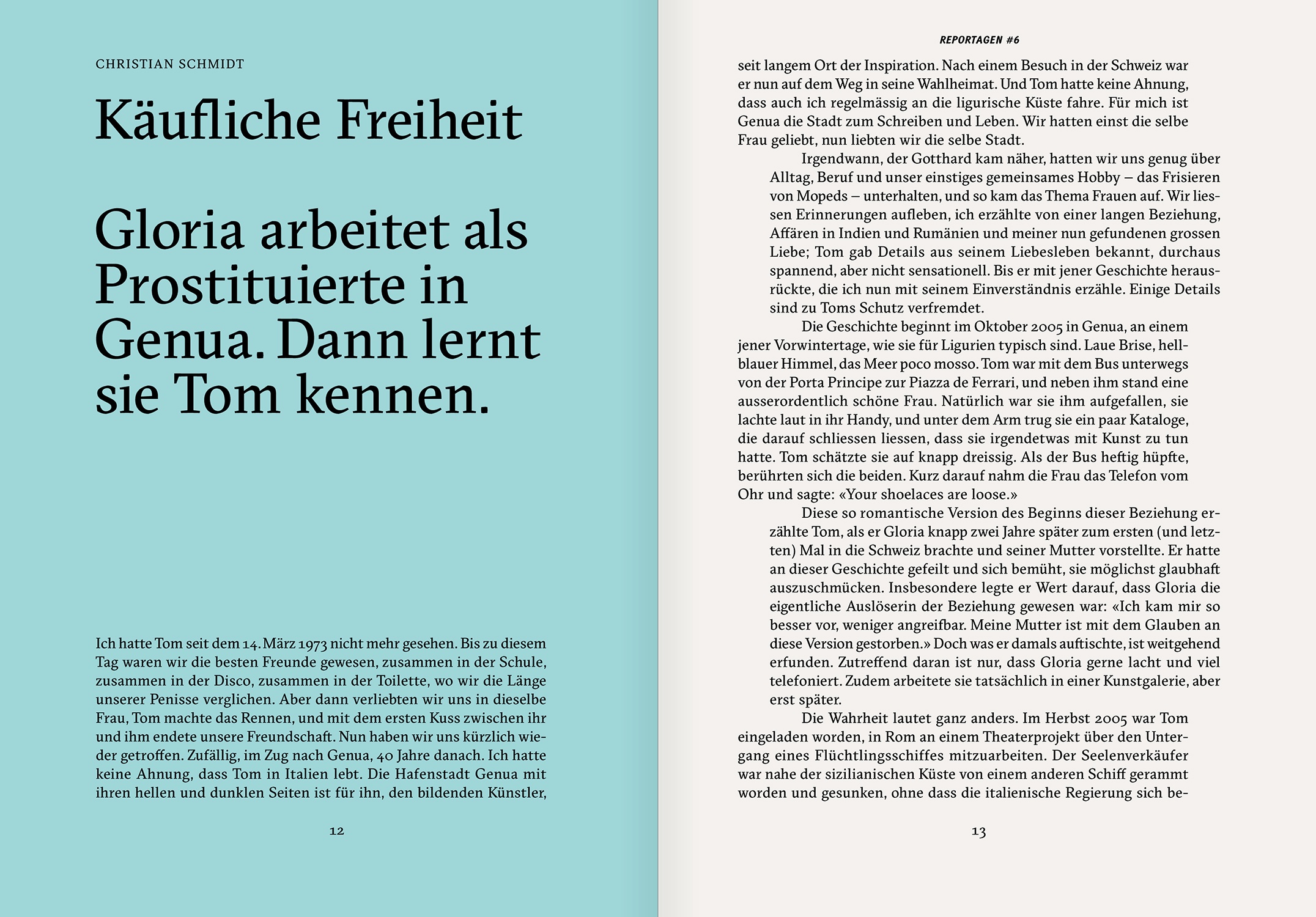 CHRISTIAN SCHMIDT

Käufliche Freiheit

Gloria arbeitet als Prostituierte in Genua. Dann lernt sie Tom kennen.

Ich hatte Tom seit dem 14. März 1973 nicht mehr gesehen. Bis zu diesem Tag waren wir die besten Freunde gewesen, zusammen in der Schule, zusammen in der Disco, zusammen in der Toilette, wo wir die Länge unserer Penisse verglichen. Aber dann verliebten wir uns in dieselbe Frau, Tom machte das Rennen, und mit dem ersten Kuss zwischen ihr und ihm endete unsere Freundschaft. Nun haben wir uns kürzlich wieder getroffen. Zufällig, im Zug nach Genua, 40 Jahre danach. Ich hatte keine Ahnung, dass Tom in Italien lebt. Die Hafenstadt Genua mit ihren hellen und dunklen Seiten ist für ihn, den bildenden Künstler,

12

REPORTAGEN #6

seit langem Ort der Inspiration. Nach einem Besuch in der Schweiz war er nun auf dem Weg in seine Wahlheimat. Und Tom hatte keine Ahnung, dass auch ich regelmässig an die ligurische Küste fahre. Für mich ist Genua die Stadt zum Schreiben und Leben. Wir hatten einst die selbe Frau geliebt, nun liebten wir die selbe Stadt.

Irgendwann, der Gotthard kam näher, hatten wir uns genug über Alltag, Beruf und unser einstiges gemeinsames Hobby – das Frisieren von Mopeds – unterhalten, und so kam das Thema Frauen auf. Wir liessen Erinnerungen aufleben, ich erzählte von einer langen Beziehung, Affären in Indien und Rumänien und meiner nun gefundenen grossen Liebe; Tom gab Details aus seinem Liebesleben bekannt, durchaus spannend, aber nicht sensationell. Bis er mit jener Geschichte herausrückte, die ich nun mit seinem Einverständnis erzähle. Einige Details sind zu Toms Schutz verfremdet.

Die Geschichte beginnt im Oktober 2005 in Genua, an einem jener Vorwintertage, wie sie für Ligurien typisch sind. Laue Brise, hellblauer Himmel, das Meer poco mosso. Tom war mit dem Bus unterwegs von der Porta Principe zur Piazza de Ferrari, und neben ihm stand eine ausserordentlich schöne Frau. Natürlich war sie ihm aufgefallen, sie lachte laut in ihr Handy, und unter dem Arm trug sie ein paar Kataloge, die darauf schliessen liessen, dass sie irgendetwas mit Kunst zu tun hatte. Tom schätzte sie auf knapp dreissig. Als der Bus heftig hüpfte, berührten sich die beiden. Kurz darauf nahm die Frau das Telefon vom Ohr und sagte: «Your shoelaces are loose.»

Diese so romantische Version des Beginns dieser Beziehung erzählte Tom, als er Gloria knapp zwei Jahre später zum ersten (und letzten) Mal in die Schweiz brachte und seiner Mutter vorstellte. Er hatte an dieser Geschichte gefeilt und sich bemüht, sie möglichst glaubhaft auszuschmücken. Insbesondere legte er Wert darauf, dass Gloria die eigentliche Auslöserin der Beziehung gewesen war: «Ich kam mir so besser vor, weniger angreifbar. Meine Mutter ist mit dem Glauben an diese Version gestorben.» Doch was er damals auftischte, ist weitgehend erfunden. Zutreffend daran ist nur, dass Gloria gerne lacht und viel telefoniert. Zudem arbeitete sie tatsächlich in einer Kunstgalerie, aber erst später.

Die Wahrheit lautet ganz anders. Im Herbst 2005 war Tom eingeladen worden, in Rom an einem Theaterprojekt über den Untergang eines Flüchtlingsschiffes mitzuarbeiten. Der Seelenverkäufer war nahe der sizilianischen Küste von einem anderen Schiff gerammt worden und gesunken, ohne dass die italienische Regierung sich be-

13